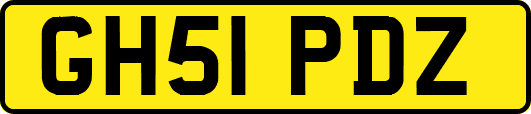 GH51 PDZ